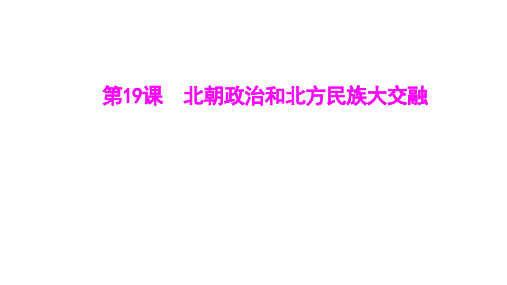 第19课　北朝政治和北方民族大交融